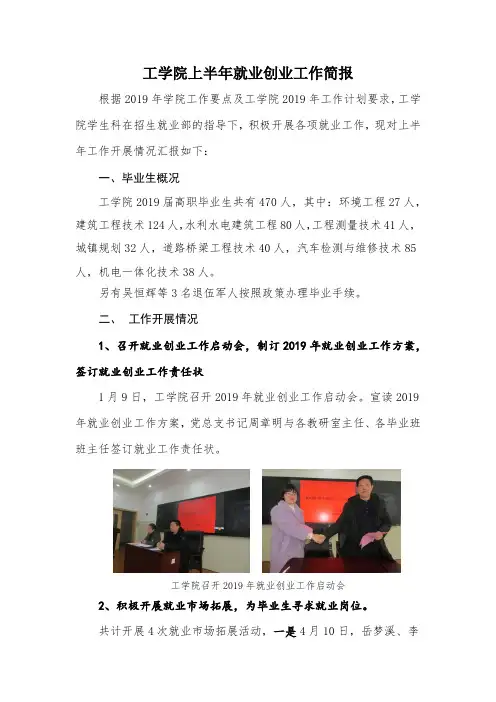 工学院上半年就业创业工作简报

根据2019年学院工作要点及工学院2019年工作计划要求，工学院学生科在招生就业部的指导下，积极开展各项就业工作，现对上半年工作开展情况汇报如下：

一、毕业生概况

工学院2019届高职毕业生共有470人，其中：环境工程27人，建筑工程技术124人，水利水电建筑工程80人，工程测量技术41人，城镇规划32人，道路桥梁工程技术40人，汽车检测与维修技术85人，机电一体化技术38人。

另有吴恒辉等3名退伍军人按照政策办理毕业手续。

二、 工作开展情况

1、召开就业创业工作启动会，制订2019年就业创业工作方案，签订就业创业工作责任状

1月9日，工学院召开2019年就业创业工作启动会。宣读2019年就业创业工作方案，党总支书记周章明与各教研室主任、各毕业班班主任签订就业工作责任状。

工学院召开2019年就业创业工作启动会

2、积极开展就业市场拓展，为毕业生寻求就业岗位。

共计开展4次就业市场拓展活动，一是4月10日，岳梦溪、李